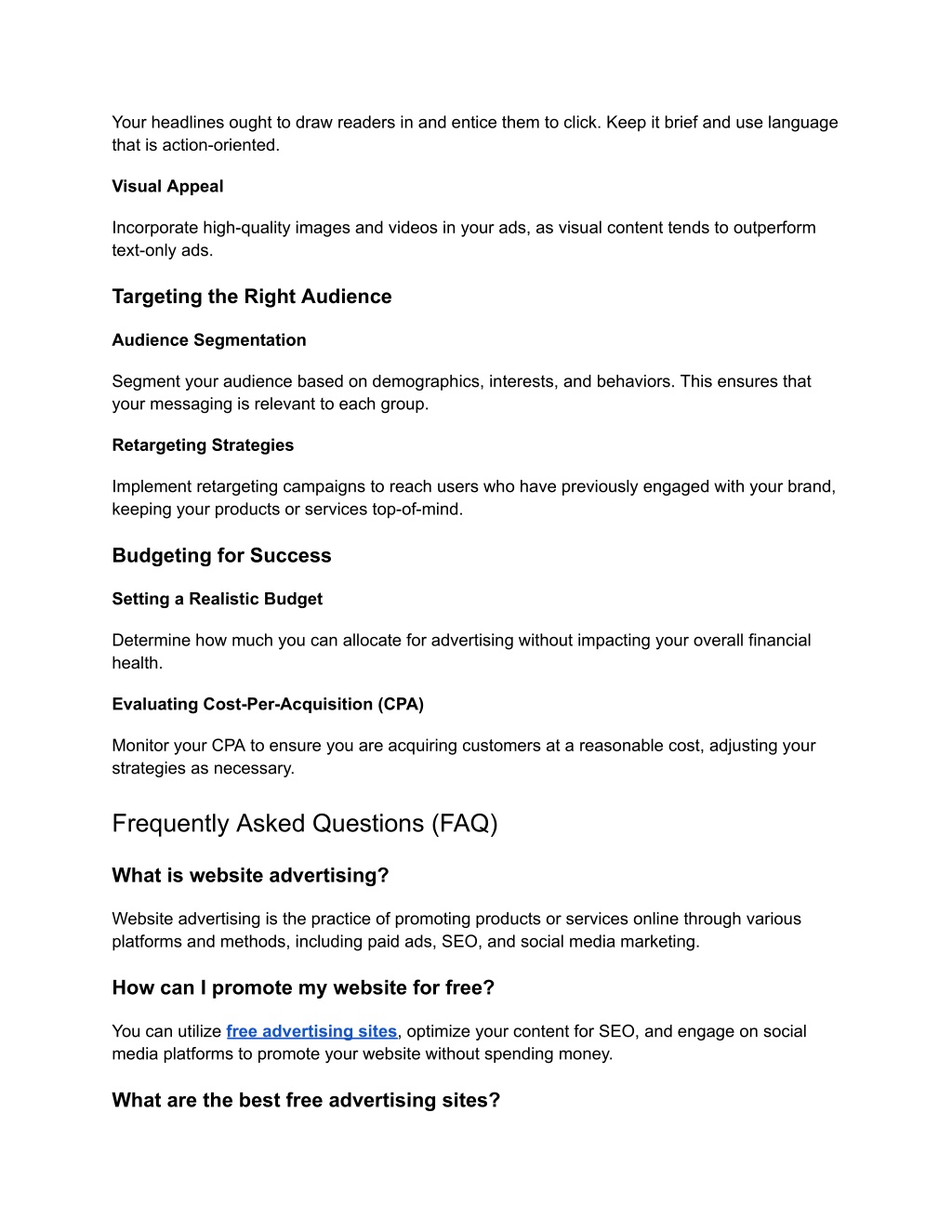 Your headlines ought to draw readers in and entice them to click. Keep it brief and use language that is action-oriented.

Visual Appeal

Incorporate high-quality images and videos in your ads, as visual content tends to outperform text-only ads.

Targeting the Right Audience

Audience Segmentation

Segment your audience based on demographics, interests, and behaviors. This ensures that your messaging is relevant to each group.

Retargeting Strategies

Implement retargeting campaigns to reach users who have previously engaged with your brand, keeping your products or services top-of-mind.

Budgeting for Success

Setting a Realistic Budget

Determine how much you can allocate for advertising without impacting your overall financial health.

Evaluating Cost-Per-Acquisition (CPA)

Monitor your CPA to ensure you are acquiring customers at a reasonable cost, adjusting your strategies as necessary.

Frequently Asked Questions (FAQ)

What is website advertising?

Website advertising is the practice of promoting products or services online through various platforms and methods, including paid ads, SEO, and social media marketing.

How can I promote my website for free?

You can utilize free advertising sites, optimize your content for SEO, and engage on social media platforms to promote your website without spending money.

What are the best free advertising sites?